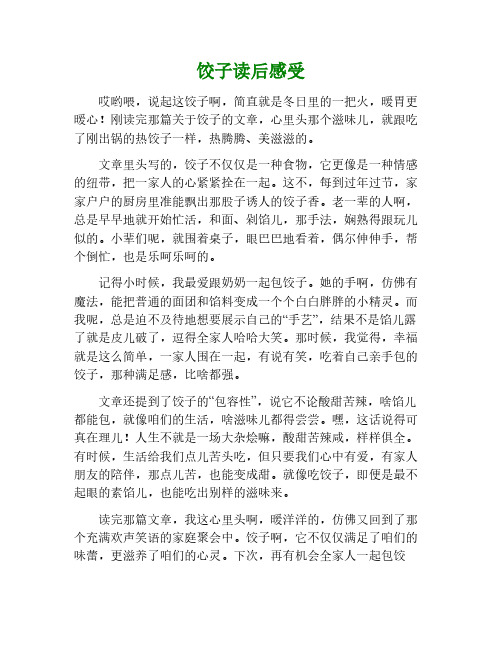 饺子读后感受

哎哟喂，说起这饺子啊，简直就是冬日里的一把火，暖胃更暖心！刚读完那篇关于饺子的文章，心里头那个滋味儿，就跟吃了刚出锅的热饺子一样，热腾腾、美滋滋的。

文章里头写的，饺子不仅仅是一种食物，它更像是一种情感的纽带，把一家人的心紧紧拴在一起。这不，每到过年过节，家家户户的厨房里准能飘出那股子诱人的饺子香。老一辈的人啊，总是早早地就开始忙活，和面、剁馅儿，那手法，娴熟得跟玩儿似的。小辈们呢，就围着桌子，眼巴巴地看着，偶尔伸伸手，帮个倒忙，也是乐呵乐呵的。

记得小时候，我最爱跟奶奶一起包饺子。她的手啊，仿佛有魔法，能把普通的面团和馅料变成一个个白白胖胖的小精灵。而我呢，总是迫不及待地想要展示自己的“手艺”，结果不是馅儿露了就是皮儿破了，逗得全家人哈哈大笑。那时候，我觉得，幸福就是这么简单，一家人围在一起，有说有笑，吃着自己亲手包的饺子，那种满足感，比啥都强。

文章还提到了饺子的“包容性”，说它不论酸甜苦辣，啥馅儿都能包，就像咱们的生活，啥滋味儿都得尝尝。嘿，这话说得可真在理儿！人生不就是一场大杂烩嘛，酸甜苦辣咸，样样俱全。有时候，生活给我们点儿苦头吃，但只要我们心中有爱，有家人朋友的陪伴，那点儿苦，也能变成甜。就像吃饺子，即便是最不起眼的素馅儿，也能吃出别样的滋味来。

读完那篇文章，我这心里头啊，暖洋洋的，仿佛又回到了那个充满欢声笑语的家庭聚会中。饺子啊，它不仅仅满足了咱们的味蕾，更滋养了咱们的心灵。下次，再有机会全家人一起包饺